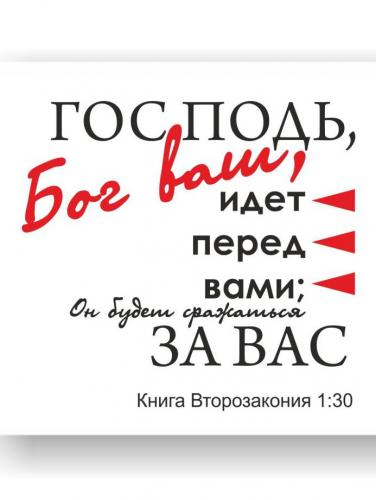 ГОСПОДЬ, Бог ваш, идет перед вами; Он будет сражаться ЗА ВАС

Книга Второзакония 1:30